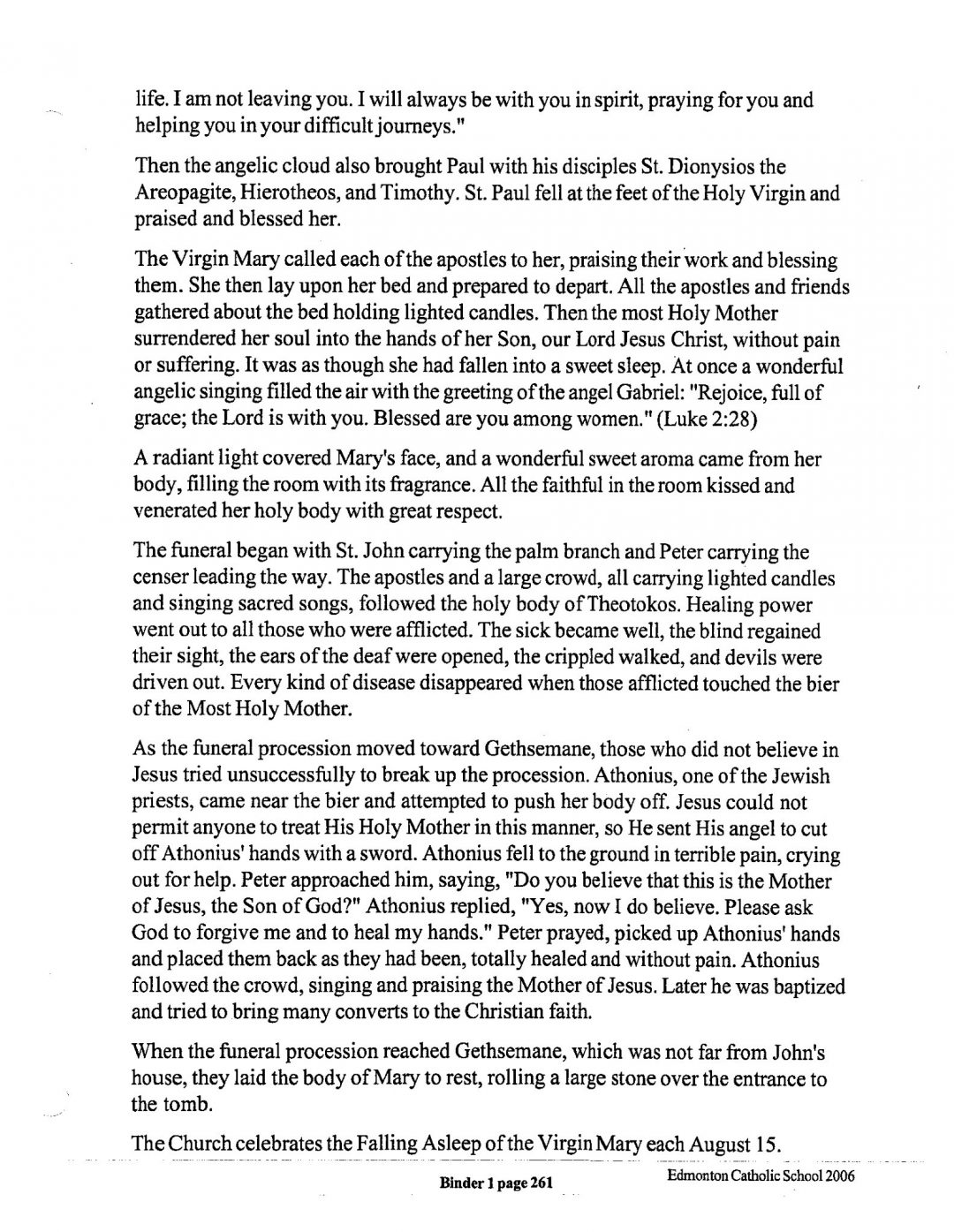 life. I am not leaving you. I will always be with you in spirit, praying for you and helping you in your difficult journeys."

Then the angelic cloud also brought Paul with his disciples St. Dionysios the Areopagite, Hierotheos, and Timothy. St. Paul fell at the feet of the Holy Virgin and praised and blessed her.

The Virgin Mary called each of the apostles to her, praising their work and blessing them. She then lay upon her bed and prepared to depart. All the apostles and friends gathered about the bed holding lighted candles. Then the most Holy Mother surrendered her soul into the hands of her Son, our Lord Jesus Christ, without pain or suffering. It was as though she had fallen into a sweet sleep. At once a wonderful angelic singing filled the air with the greeting of the angel Gabriel: "Rejoice, full of grace; the Lord is with you. Blessed are you among women." (Luke 2:28)

A radiant light covered Mary's face, and a wonderful sweet aroma came from her body, filling the room with its fragrance. All the faithful in the room kissed and venerated her holy body with great respect.

The funeral began with St. John carrying the palm branch and Peter carrying the censer leading the way. The apostles and a large crowd, all carrying lighted candles and singing sacred songs, followed the holy body of Theotokos. Healing power went out to all those who were afflicted. The sick became well, the blind regained their sight, the ears of the deaf were opened, the crippled walked, and devils were driven out. Every kind of disease disappeared when those afflicted touched the bier of the Most Holy Mother.

As the funeral procession moved toward Gethsemane, those who did not believe in Jesus tried unsuccessfully to break up the procession. Athonius, one of the Jewish priests, came near the bier and attempted to push her body off. Jesus could not permit anyone to treat His Holy Mother in this manner, so He sent His angel to cut off Athonius' hands with a sword. Athonius fell to the ground in terrible pain, crying out for help. Peter approached him, saying, "Do you believe that this is the Mother of Jesus, the Son of God?" Athonius replied, "Yes, now I do believe. Please ask God to forgive me and to heal my hands." Peter prayed, picked up Athonius' hands and placed them back as they had been, totally healed and without pain. Athonius followed the crowd, singing and praising the Mother of Jesus. Later he was baptized and tried to bring many converts to the Christian faith.

When the funeral procession reached Gethsemane, which was not far from John's house, they laid the body of Mary to rest, rolling a large stone over the entrance to the tomb.

The Church celebrates the Falling Asleep of the Virgin Mary each August 15.

Binder 1 page 261 Edmonton Catholic School 2006